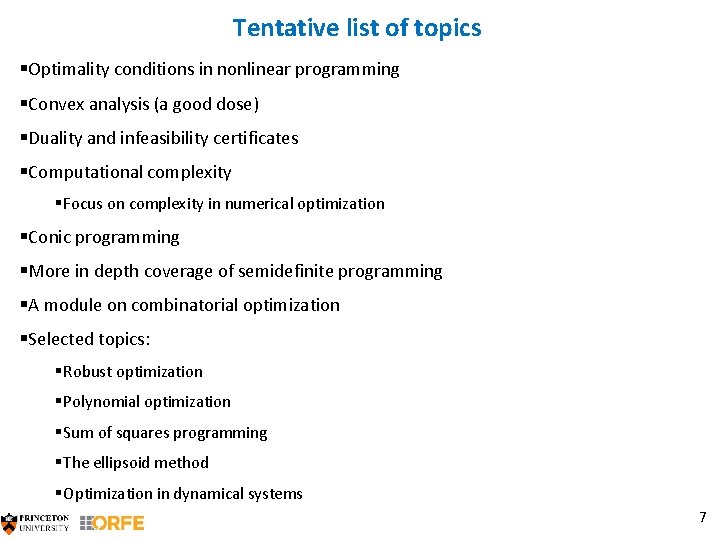 Tentative list of topics

▪Optimality conditions in nonlinear programming

▪Convex analysis (a good dose)

▪Duality and infeasibility certificates

▪Computational complexity

▪Focus on complexity in numerical optimization

▪Conic programming

▪More in depth coverage of semidefinite programming

▪A module on combinatorial optimization

▪Selected topics:

▪Robust optimization

▪Polynomial optimization

▪Sum of squares programming

▪The ellipsoid method

▪Optimization in dynamical systems

PRINCETON UNIVERSITY ORFE

7